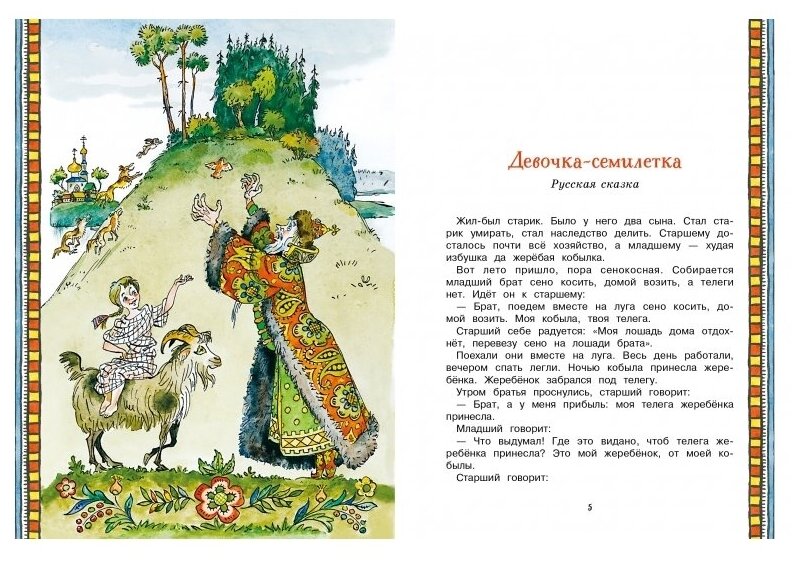 Девочка-семилетка

Русская сказка

Жил-был старик. Было у него два сына. Стал старик умирать, стал наследство делить. Старшему досталось почти всё хозяйство, а младшему — худая избушка да жерёбая кобылка.

Вот лето пришло, пора сенокосная. Собирается младший брат сено косить, домой возить, а телеги нет. Идёт он к старшему:

— Брат, поедем вместе на луга сено косить, домой возить. Моя кобыла, твоя телега.

Старший себе радуется: «Моя лошадь дома отдохнёт, перевезу сено на лошади брата».

Поехали они вместе на луга. Весь день работали, вечером спать легли. Ночью кобыла принесла жеребёнка. Жеребёнок забрался под телегу.

Утром братья проснулись, старший говорит:

— Брат, а у меня прибыль: моя телега жеребёнка принесла.

Младший говорит:

— Что выдумал! Где это видано, чтоб телега жеребёнка принесла? Это мой жеребёнок, от моей кобылы.

Старший говорит:

5